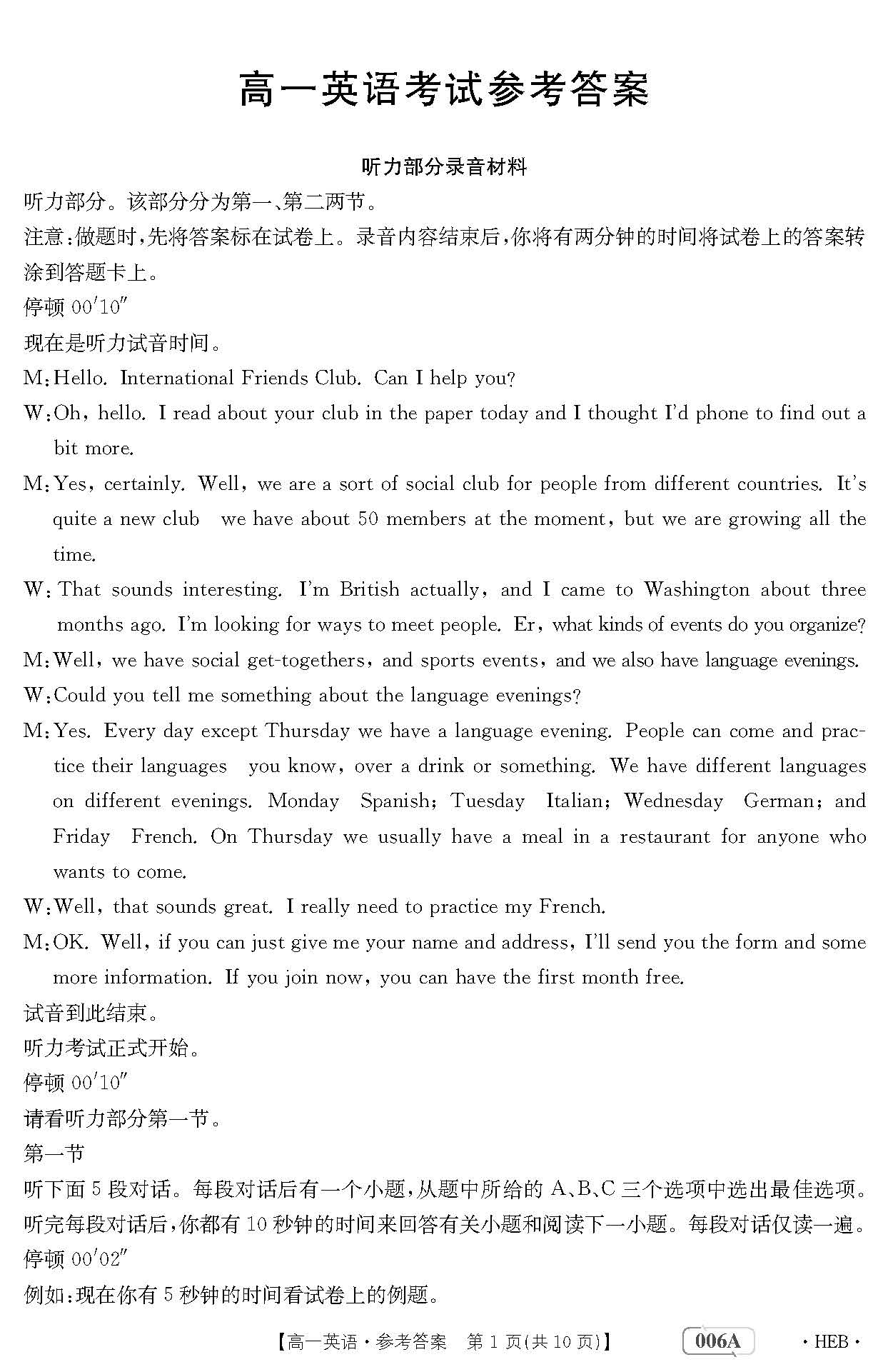 高一英语考试参考答案

听力部分录音材料

听力部分。该部分分为第一、第二两节。

注意:做题时,先将答案标在试卷上。录音内容结束后,你将有两分钟的时间将试卷上的答案转涂到答题卡上。

停顿 00′10″

现在是听力试音时间。

M:Hello. International Friends Club. Can I help you?

W:Oh, hello. I read about your club in the paper today and I thought I'd phone to find out a bit more.

M:Yes, certainly. Well, we are a sort of social club for people from different countries. It's quite a new club  we have about 50 members at the moment, but we are growing all the time.

W:That sounds interesting. I'm British actually, and I came to Washington about three months ago. I'm looking for ways to meet people. Er, what kinds of events do you organize?

M:Well, we have social get-togethers, and sports events, and we also have language evenings.

W:Could you tell me something about the language evenings?

M:Yes. Every day except Thursday we have a language evening. People can come and practice their languages  you know, over a drink or something. We have different languages on different evenings. Monday  Spanish; Tuesday  Italian; Wednesday  German; and Friday  French. On Thursday we usually have a meal in a restaurant for anyone who wants to come.

W:Well, that sounds great. I really need to practice my French.

M:OK. Well, if you can just give me your name and address, I'll send you the form and some more information. If you join now, you can have the first month free.

试音到此结束。

听力考试正式开始。

停顿 00′10″

请看听力部分第一节。

第一节

听下面 5 段对话。每段对话后有一个小题,从题中所给的 A、B、C 三个选项中选出最佳选项。听完每段对话后,你都有 10 秒钟的时间来回答有关小题和阅读下一小题。每段对话仅读一遍。

停顿 00′02″

例如:现在你有 5 秒钟的时间看试卷上的例题。

【高一英语·参考答案 第 1 页(共 10 页)】 006A ·HEB·